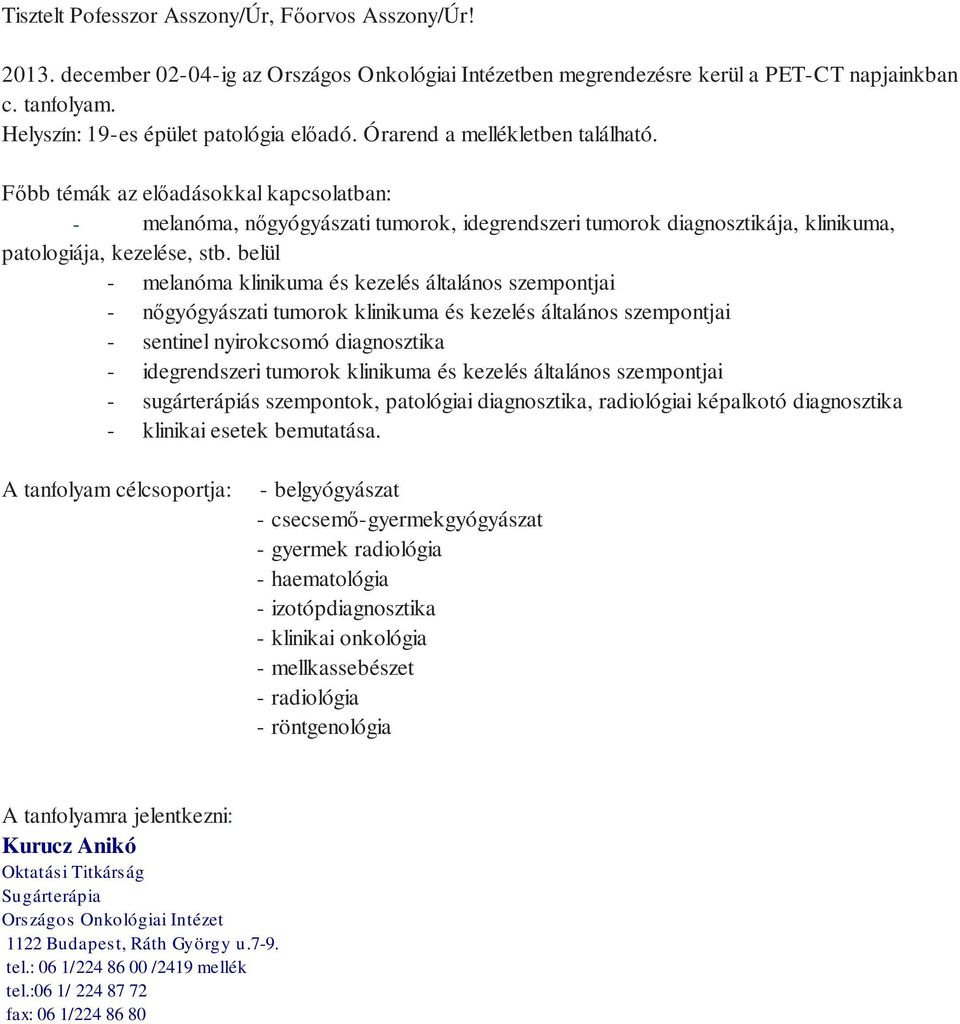 Tisztelt Pofesszor Asszony/Úr, Főorvos Asszony/Úr!

2013. december 02-04-ig az Országos Onkológiai Intézetben megrendezésre kerül a PET-CT napjainkban c. tanfolyam.
Helyszín: 19-es épület patológia előadó. Órarend a mellékletben található.

Főbb témák az előadásokkal kapcsolatban:
- melanóma, nőgyógyászati tumorok, idegrendszeri tumorok diagnosztikája, klinikuma, patologiája, kezelése, stb. belül
- melanóma klinikuma és kezelés általános szempontjai
- nőgyógyászati tumorok klinikuma és kezelés általános szempontjai
- sentinel nyirokcsomó diagnosztika
- idegrendszeri tumorok klinikuma és kezelés általános szempontjai
- sugárterápiás szempontok, patológiai diagnosztika, radiológiai képalkotó diagnosztika
- klinikai esetek bemutatása.

A tanfolyam célcsoportja: - belgyógyászat
- csecsemő-gyermekgyógyászat
- gyermek radiológia
- haematológia
- izotópdiagnosztika
- klinikai onkológia
- mellkassebészet
- radiológia
- röntgenológia

A tanfolyamra jelentkezni:
Kurucz Anikó
Oktatási Titkárság
Sugárterápia
Országos Onkológiai Intézet
1122 Budapest, Ráth György u.7-9.
tel.: 06 1/224 86 00 /2419 mellék
tel.:06 1/ 224 87 72
fax: 06 1/224 86 80